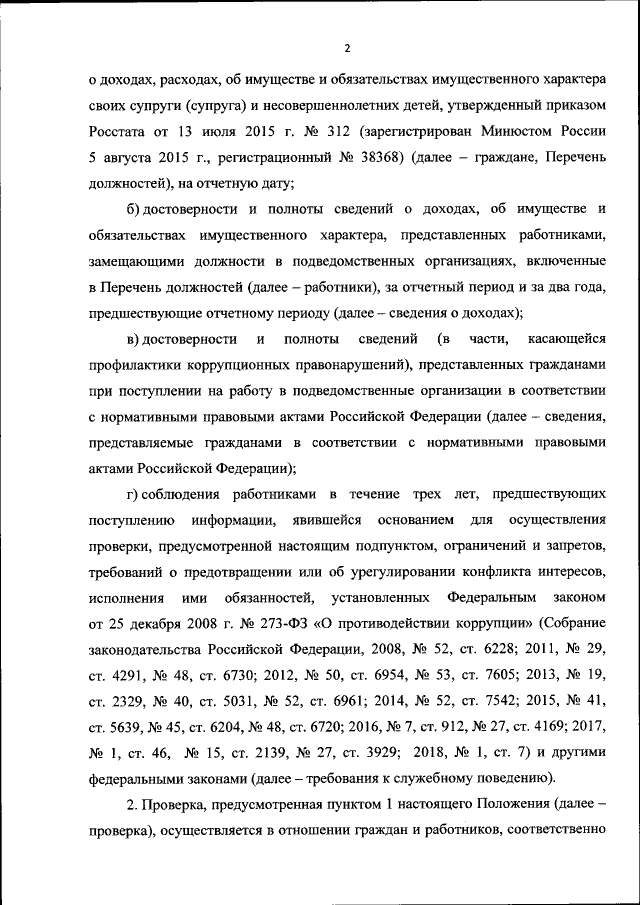 2

о доходах, расходах, об имуществе и обязательствах имущественного характера своих супруги (супруга) и несовершеннолетних детей, утвержденный приказом Росстата от 13 июля 2015 г. № 312 (зарегистрирован Минюстом России 5 августа 2015 г., регистрационный № 38368) (далее – граждане, Перечень должностей), на отчетную дату;

б) достоверности и полноты сведений о доходах, об имуществе и обязательствах имущественного характера, представленных работниками, замещающими должности в подведомственных организациях, включенные в Перечень должностей (далее – работники), за отчетный период и за два года, предшествующие отчетному периоду (далее – сведения о доходах);

в) достоверности и полноты сведений (в части, касающейся профилактики коррупционных правонарушений), представленных гражданами при поступлении на работу в подведомственные организации в соответствии с нормативными правовыми актами Российской Федерации (далее – сведения, представляемые гражданами в соответствии с нормативными правовыми актами Российской Федерации);

г) соблюдения работниками в течение трех лет, предшествующих поступлению информации, явившейся основанием для осуществления проверки, предусмотренной настоящим подпунктом, ограничений и запретов, требований о предотвращении или об урегулировании конфликта интересов, исполнения ими обязанностей, установленных Федеральным законом от 25 декабря 2008 г. № 273-ФЗ «О противодействии коррупции» (Собрание законодательства Российской Федерации, 2008, № 52, ст. 6228; 2011, № 29, ст. 4291, № 48, ст. 6730; 2012, № 50, ст. 6954, № 53, ст. 7605; 2013, № 19, ст. 2329, № 40, ст. 5031, № 52, ст. 6961; 2014, № 52, ст. 7542; 2015, № 41, ст. 5639, № 45, ст. 6204, № 48, ст. 6720; 2016, № 7, ст. 912, № 27, ст. 4169; 2017, № 1, ст. 46, № 15, ст. 2139, № 27, ст. 3929; 2018, № 1, ст. 7) и другими федеральными законами (далее – требования к служебному поведению).

2. Проверка, предусмотренная пунктом 1 настоящего Положения (далее – проверка), осуществляется в отношении граждан и работников, соответственно